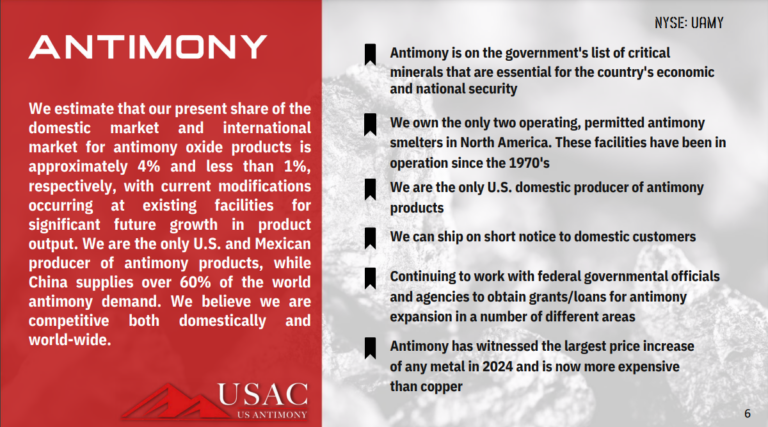 ANTIMONY

We estimate that our present share of the domestic market and international market for antimony oxide products is approximately 4% and less than 1%, respectively, with current modifications occurring at existing facilities for significant future growth in product output. We are the only U.S. and Mexican producer of antimony products, while China supplies over 60% of the world antimony demand. We believe we are competitive both domestically and world-wide.

USAC
US ANTIMONY

NYSE: UAMY

Antimony is on the government's list of critical minerals that are essential for the country's economic and national security

We own the only two operating, permitted antimony smelters in North America. These facilities have been in operation since the 1970's

We are the only U.S. domestic producer of antimony products

We can ship on short notice to domestic customers

Continuing to work with federal governmental officials and agencies to obtain grants/loans for antimony expansion in a number of different areas

Antimony has witnessed the largest price increase of any metal in 2024 and is now more expensive than copper

6